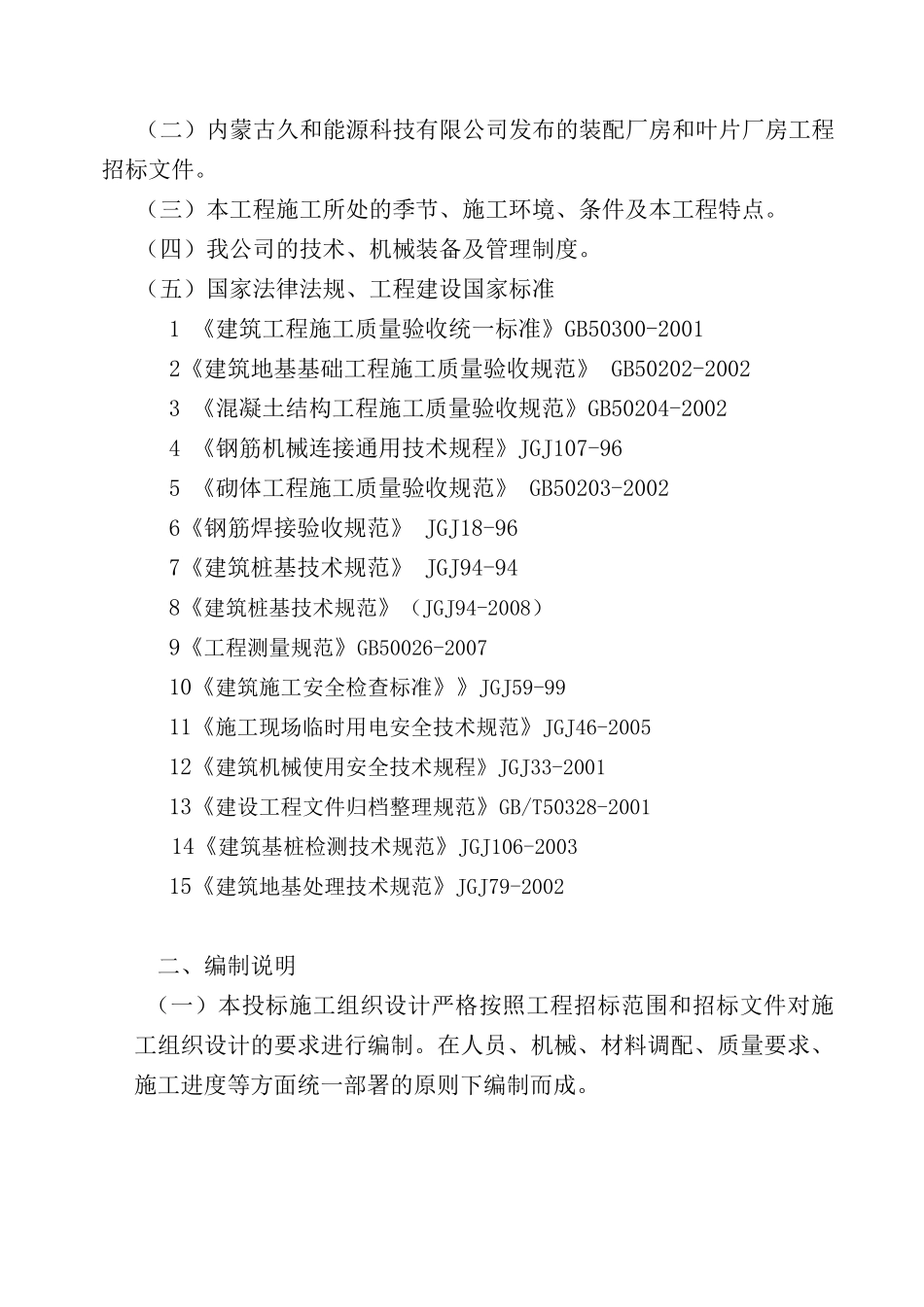 （二）内蒙古久和能源科技有限公司发布的装配厂房和叶片厂房工程招标文件。

（三）本工程施工所处的季节、施工环境、条件及本工程特点。

（四）我公司的技术、机械装备及管理制度。

（五）国家法律法规、工程建设国家标准

1 《建筑工程施工质量验收统一标准》GB50300-2001

2《建筑地基基础工程施工质量验收规范》 GB50202-2002

3 《混凝土结构工程施工质量验收规范》GB50204-2002

4 《钢筋机械连接通用技术规程》JGJ107-96

5 《砌体工程施工质量验收规范》 GB50203-2002

6《钢筋焊接验收规范》 JGJ18-96

7《建筑桩基技术规范》 JGJ94-94

8《建筑桩基技术规范》（JGJ94-2008）

9《工程测量规范》GB50026-2007

10《建筑施工安全检查标准》》JGJ59-99

11《施工现场临时用电安全技术规范》JGJ46-2005

12《建筑机械使用安全技术规程》JGJ33-2001

13《建设工程文件归档整理规范》GB/T50328-2001

14《建筑基桩检测技术规范》JGJ106-2003

15《建筑地基处理技术规范》JGJ79-2002

二、编制说明

（一）本投标施工组织设计严格按照工程招标范围和招标文件对施工组织设计的要求进行编制。在人员、机械、材料调配、质量要求、施工进度等方面统一部署的原则下编制而成。